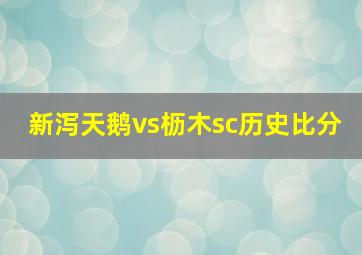 新泻天鹅vs枥木sc历史比分